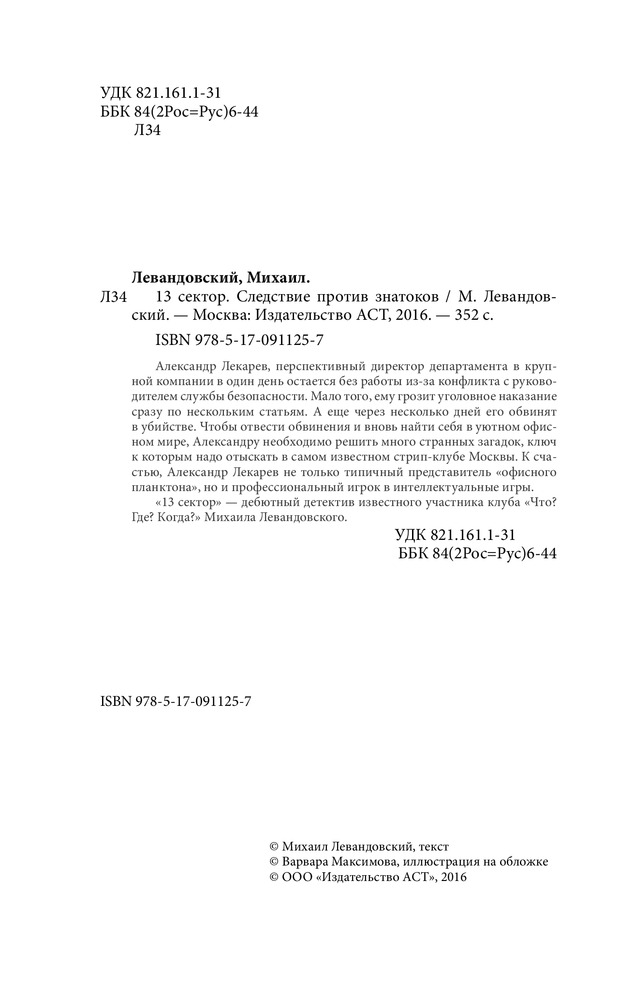 УДК 821.161.1-31
ББК 84(2Рос=Рус)6-44
Л34

Левандовский, Михаил.
Л34 13 сектор. Следствие против знатоков / М. Левандовский. — Москва: Издательство АСТ, 2016. — 352 с.

ISBN 978-5-17-091125-7

Александр Лекарев, перспективный директор департамента в крупной компании в один день остается без работы из-за конфликта с руководителем службы безопасности. Мало того, ему грозит уголовное наказание сразу по нескольким статьям. А еще через несколько дней его обвинят в убийстве. Чтобы отвести обвинения и вновь найти себя в уютном офисном мире, Александру необходимо решить много странных загадок, ключ к которым надо отыскать в самом известном стрип-клубе Москвы. К счастью, Александр Лекарев не только типичный представитель «офисного планктона», но и профессиональный игрок в интеллектуальные игры.

«13 сектор» — дебютный детектив известного участника клуба «Что? Где? Когда?» Михаила Левандовского.

УДК 821.161.1-31
ББК 84(2Рос=Рус)6-44

ISBN 978-5-17-091125-7

© Михаил Левандовский, текст
© Варвара Максимова, иллюстрация на обложке
© ООО «Издательство АСТ», 2016